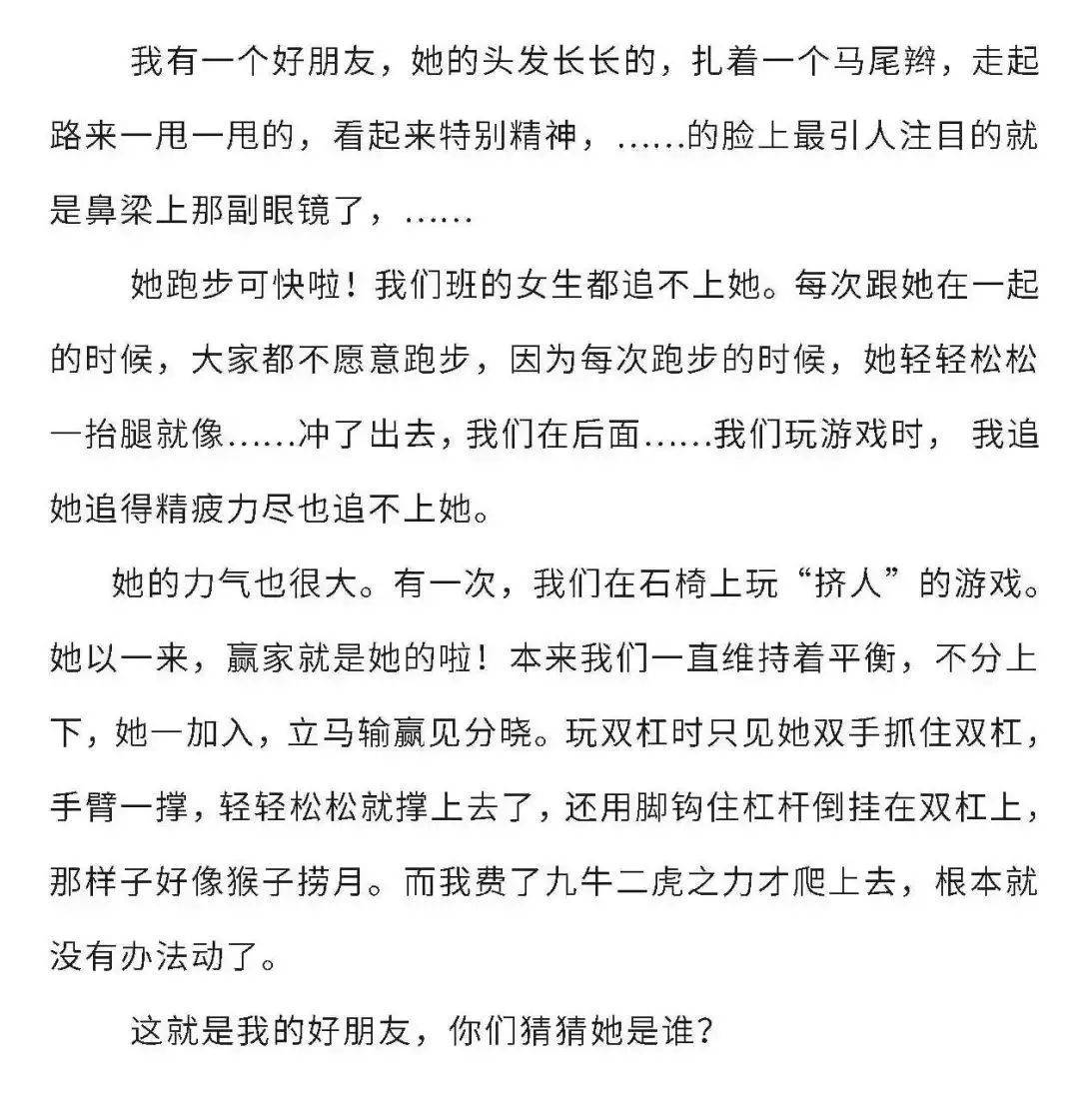 我有一个好朋友，她的头发长长的，扎着一个马尾辫，走起路来一甩一甩的，看起来特别精神，……的脸上最引人注目的就是鼻梁上那副眼镜了，……

她跑步可快啦！我们班的女生都追不上她。每次跟她在一起的时候，大家都不愿意跑步，因为每次跑步的时候，她轻轻松松一抬腿就像……冲了出去，我们在后面……我们玩游戏时，我追她追得精疲力尽也追不上她。

她的力气也很大。有一次，我们在石椅上玩“挤人”的游戏。她以一来，赢家就是她的啦！本来我们一直维持着平衡，不分上下，她一加入，立马输赢见分晓。玩双杠时只见她双手抓住双杠，手臂一撑，轻轻松松就撑上去了，还用脚钩住杠杆倒挂在双杠上，那样子好像猴子捞月。而我费了九牛二虎之力才爬上去，根本就没有办法动了。

这就是我的好朋友，你们猜猜她是谁？